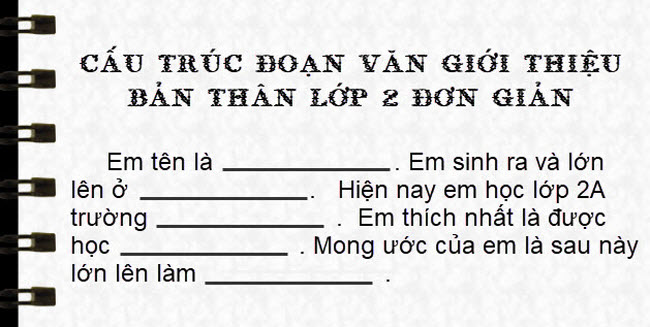 CẤU TRÚC ĐOẠN VĂN GIỚI THIỆU BẢN THÂN LỚP 2 ĐƠN GIẢN

Em tên là ____________. Em sinh ra và lớn lên ở ____________. Hiện nay em học lớp 2A trường ____________ . Em thích nhất là được học ____________ . Mong ước của em là sau này lớn lên làm ____________ .